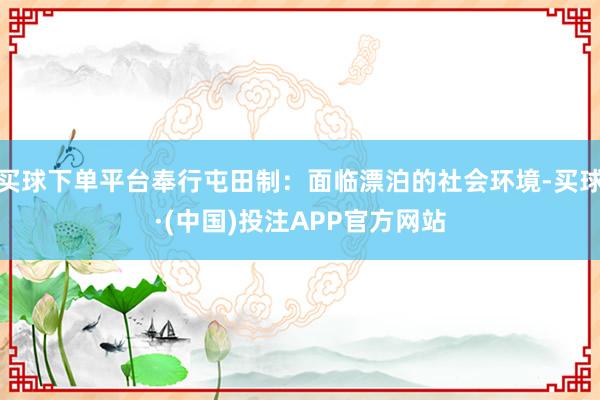 买球下单平台奉行屯田制：面临漂泊的社会环境-买球·(中国)投注APP官方网站